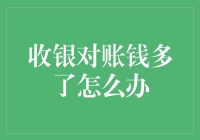 收银对账钱多了怎么办